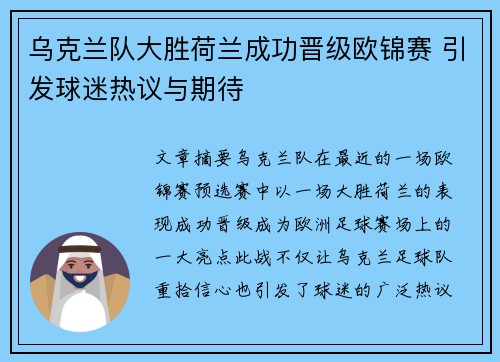 乌克兰队大胜荷兰成功晋级欧锦赛 引发球迷热议与期待

文章摘要乌克兰队在最近的一场欧锦赛预选赛中以一场大胜荷兰的表现成功晋级成为欧洲足球赛场上的一大亮点此战不仅让乌克兰足球队重拾信心也引发了球迷的广泛热议